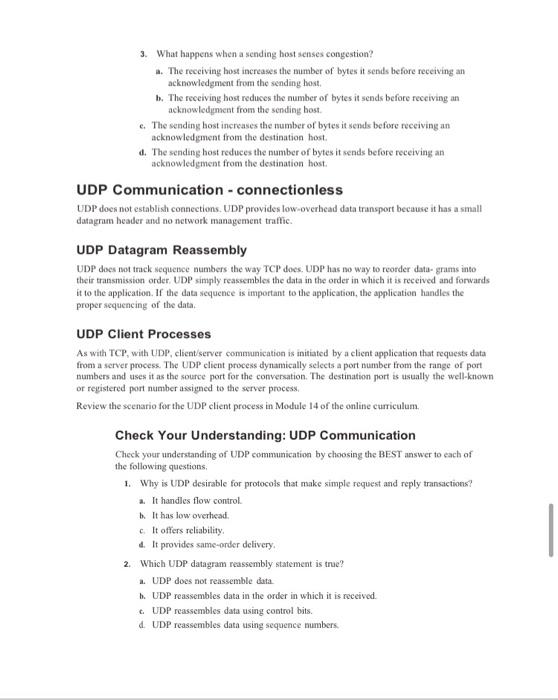 3. What happens when a sending host senses congestion?

a. The receiving host increases the number of bytes it sends before receiving an acknowledgment from the sending host.

b. The receiving host reduces the number of bytes it sends before receiving an acknowledgment from the sending host.

c. The sending host increases the number of bytes it sends before receiving an acknowledgment from the destination host.

d. The sending host reduces the number of bytes it sends before receiving an acknowledgment from the destination host.

UDP Communication - connectionless

UDP does not establish connections. UDP provides low-overhead data transport because it has a small datagram header and no network management traffic.

UDP Datagram Reassembly

UDP does not track sequence numbers the way TCP does. UDP has no way to reorder data- grams into their transmission order. UDP simply reassembles the data in the order in which it is received and forwards it to the application. If the data sequence is important to the application, the application handles the proper sequencing of the data.

UDP Client Processes

As with TCP, with UDP, client/server communication is initiated by a client application that requests data from a server process. The UDP client process dynamically selects a port number from the range of port numbers and uses it as the source port for the conversation. The destination port is usually the well-known or registered port number assigned to the server process.

Review the scenario for the UDP client process in Module 14 of the online curriculum.

Check Your Understanding: UDP Communication

Check your understanding of UDP communication by choosing the BEST answer to each of the following questions.

1. Why is UDP desirable for protocols that make simple request and reply transactions?

a. It handles flow control.

b. It has low overhead.

c. It offers reliability.

d. It provides same-order delivery.

2. Which UDP datagram reassembly statement is true?

a. UDP does not reassemble data.

b. UDP reassembles data in the order in which it is received.

c. UDP reassembles data using control bits.

d. UDP reassembles data using sequence numbers.